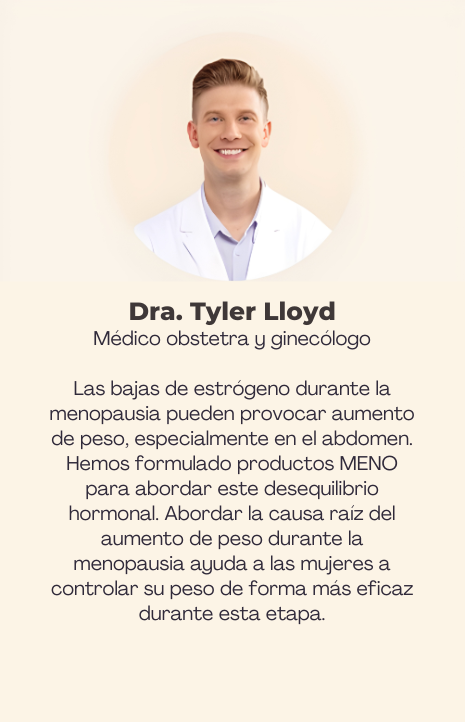 Dra. Tyler Lloyd
Médico obstetra y ginecólogo

Las bajas de estrógeno durante la menopausia pueden provocar aumento de peso, especialmente en el abdomen. Hemos formulado productos MENO para abordar este desequilibrio hormonal. Abordar la causa raíz del aumento de peso durante la menopausia ayuda a las mujeres a controlar su peso de forma más eficaz durante esta etapa.